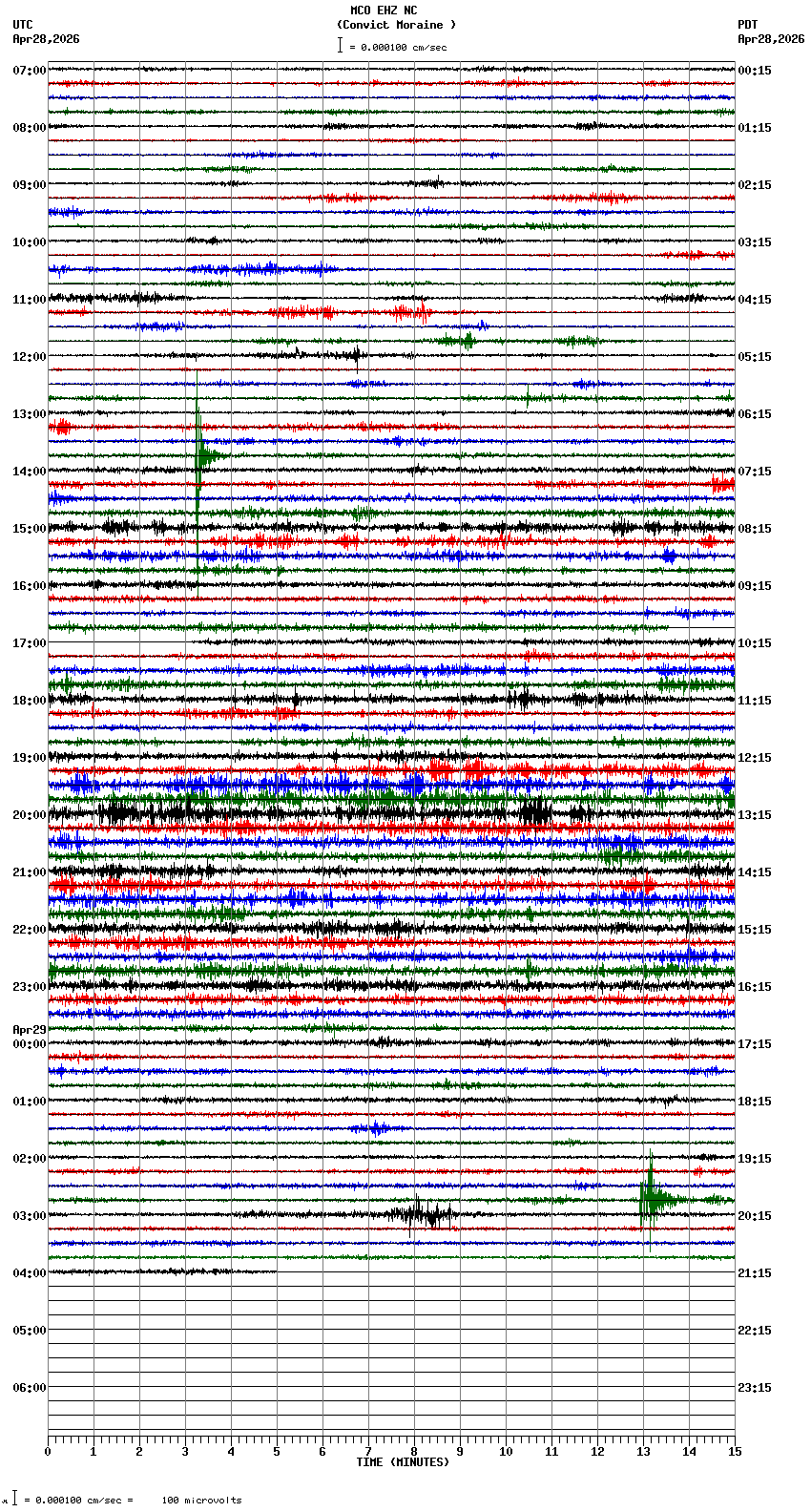 MCO EHZ NC
(Convict Moraine )
= 0.000100 cm/sec

UTC
Apr28,2026

PDT
Apr28,2026

07:00
08:00
09:00
10:00
11:00
12:00
13:00
14:00
15:00
16:00
17:00
18:00
19:00
20:00
21:00
22:00
23:00
Apr29
00:00
01:00
02:00
03:00
04:00
05:00
06:00

00:15
01:15
02:15
03:15
04:15
05:15
06:15
07:15
08:15
09:15
10:15
11:15
12:15
13:15
14:15
15:15
16:15
17:15
18:15
19:15
20:15
21:15
22:15
23:15

0 1 2 3 4 5 6 7 8 9 10 11 12 13 14 15
TIME (MINUTES)

= 0.000100 cm/sec = 100 microvolts